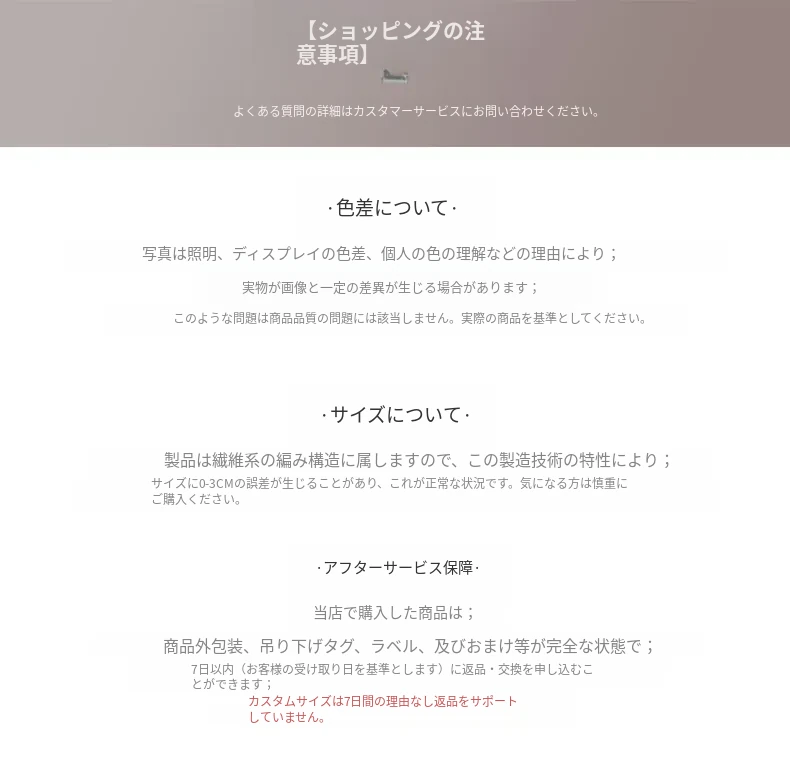 【ショッピングの注意事項】

よくある質問の詳細はカスタマーサービスにお問い合わせください。

·色差について·

写真は照明、ディスプレイの色差、個人の色の理解などの理由により；

実物が画像と一定の差異が生じる場合があります；

このような問題は商品品質の問題には該当しません。実際の商品を基準としてください。

·サイズについて·

製品は繊維系の編み構造に属しますので、この製造技術の特性により；

サイズに0-3CMの誤差が生じることがあり、これが正常な状況です。気になる方は慎重にご購入ください。

·アフターサービス保障·

当店で購入した商品は；

商品外包装、吊り下げタグ、ラベル、及びおまけ等が完全な状態で；

7日以内（お客様の受け取り日を基準とします）に返品・交換を申し込むことができます；

カスタムサイズは7日間の理由なし返品をサポートしていません。